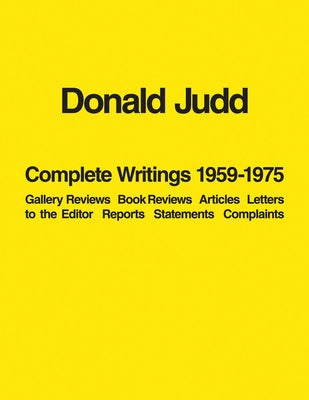 Donald Judd

Complete Writings 1959-1975

Gallery Reviews Book Reviews Articles Letters to the Editor Reports Statements Complaints